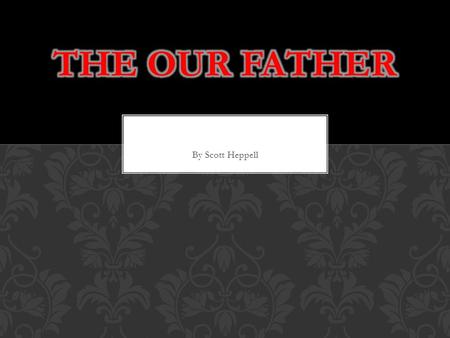 THE OUR FATHER

By Scott Heppell